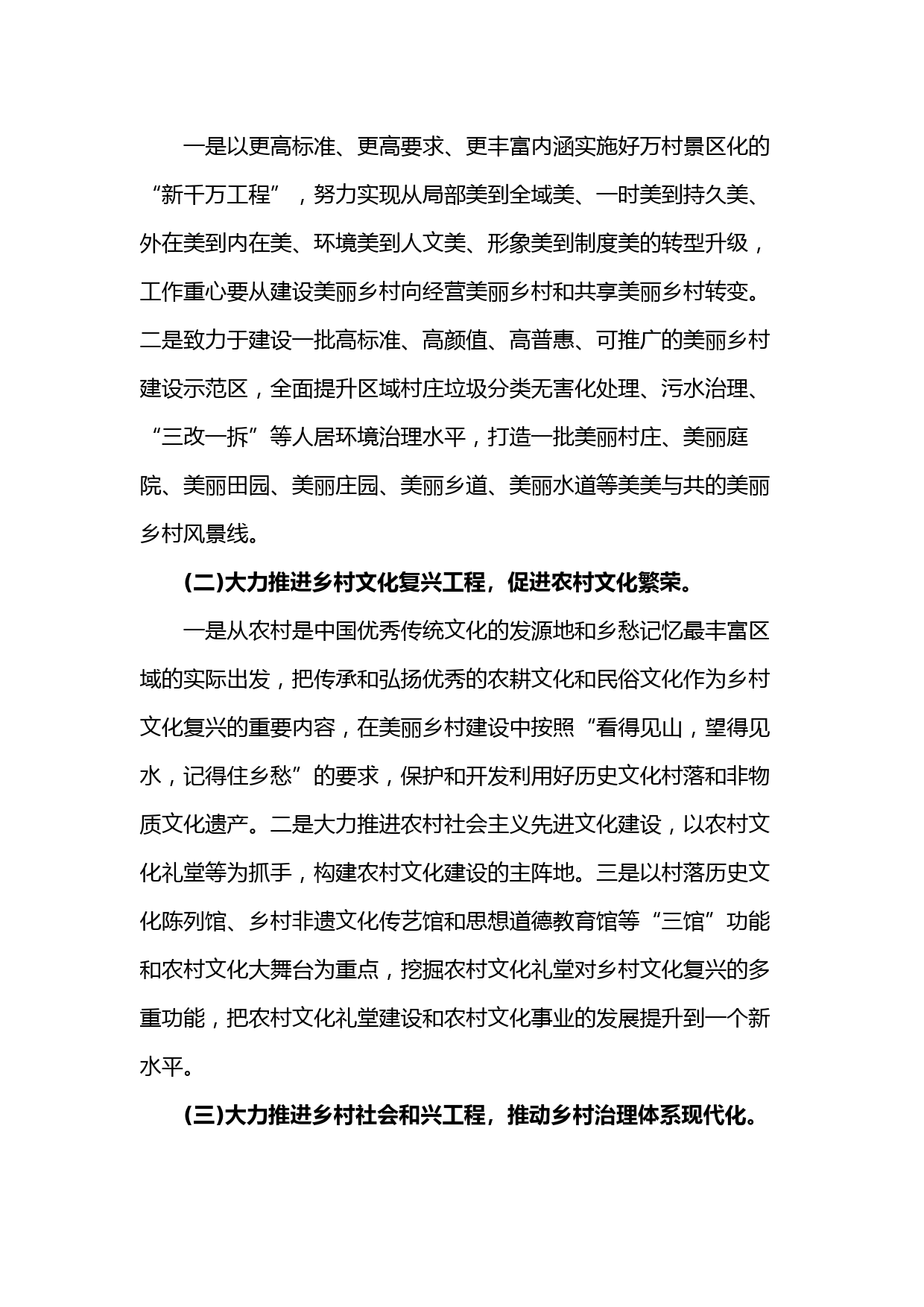 一是以更高标准、更高要求、更丰富内涵实施好万村景区化的“新千万工程”，努力实现从局部美到全域美、一时美到持久美、外在美到内在美、环境美到人文美、形象美到制度美的转型升级，工作重心要从建设美丽乡村向经营美丽乡村和共享美丽乡村转变。二是致力于建设一批高标准、高颜值、高普惠、可推广的美丽乡村建设示范区，全面提升区域村庄垃圾分类无害化处理、污水治理、“三改一拆”等人居环境治理水平，打造一批美丽村庄、美丽庭院、美丽田园、美丽庄园、美丽乡道、美丽水道等美美与共的美丽乡村风景线。

(二)大力推进乡村文化复兴工程，促进农村文化繁荣。

一是从农村是中国优秀传统文化的发源地和乡愁记忆最丰富区域的实际出发，把传承和弘扬优秀的农耕文化和民俗文化作为乡村文化复兴的重要内容，在美丽乡村建设中按照“看得见山，望得见水，记得住乡愁”的要求，保护和开发利用好历史文化村落和非物质文化遗产。二是大力推进农村社会主义先进文化建设，以农村文化礼堂等为抓手，构建农村文化建设的主阵地。三是以村落历史文化陈列馆、乡村非遗文化传艺馆和思想道德教育馆等“三馆”功能和农村文化大舞台为重点，挖掘农村文化礼堂对乡村文化复兴的多重功能，把农村文化礼堂建设和农村文化事业的发展提升到一个新水平。

(三)大力推进乡村社会和兴工程，推动乡村治理体系现代化。